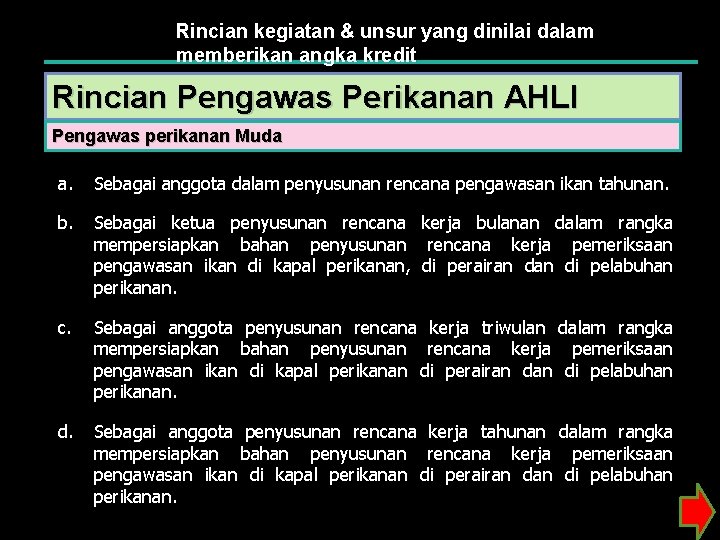 Rincian kegiatan & unsur yang dinilai dalam memberikan angka kredit

Rincian Pengawas Perikanan AHLI

Pengawas perikanan Muda

a. Sebagai anggota dalam penyusunan rencana pengawasan ikan tahunan.

b. Sebagai ketua penyusunan rencana kerja bulanan dalam rangka mempersiapkan bahan penyusunan rencana kerja pemeriksaan pengawasan ikan di kapal perikanan, di perairan dan di pelabuhan perikanan.

c. Sebagai anggota penyusunan rencana kerja triwulan dalam rangka mempersiapkan bahan penyusunan rencana kerja pemeriksaan pengawasan ikan di kapal perikanan di perairan dan di pelabuhan perikanan.

d. Sebagai anggota penyusunan rencana kerja tahunan dalam rangka mempersiapkan bahan penyusunan rencana kerja pemeriksaan pengawasan ikan di kapal perikanan di perairan dan di pelabuhan perikanan.